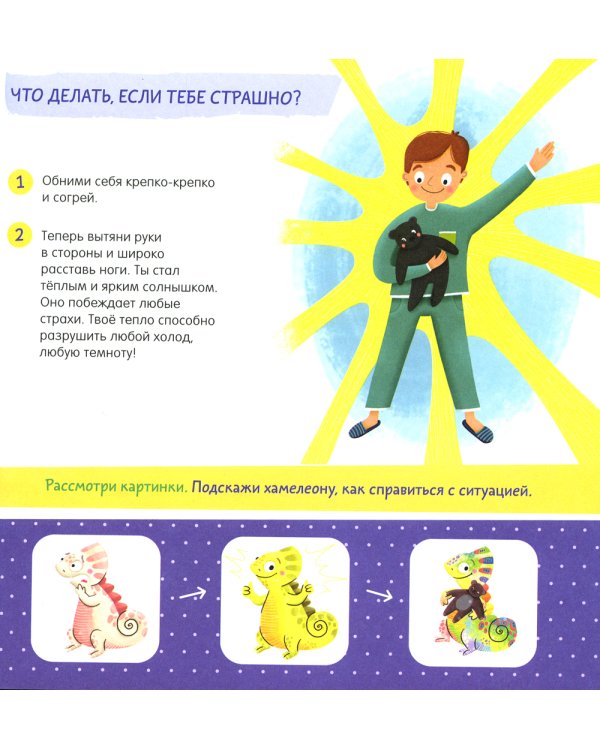 ЧТО ДЕЛАТЬ, ЕСЛИ ТЕБЕ СТРАШНО?

1 Обними себя крепко-крепко и согрей.

2 Теперь вытяни руки в стороны и широко расставь ноги. Ты стал тёплым и ярким солнышком. Оно побеждает любые страхи. Твоё тепло способно разрушить любой холод, любую темноту!

Рассмотри картинки. Подскажи хамелеону, как справиться с ситуацией.